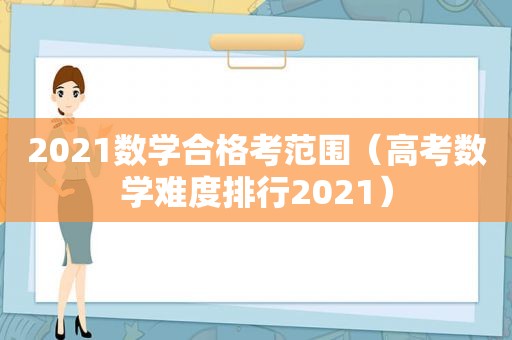 2021数学合格考范围（高考数学难度排行2021）